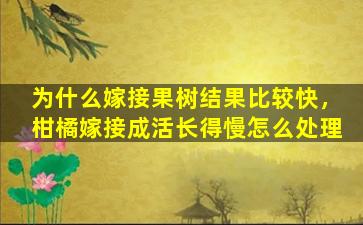 为什么嫁接果树结果比较快，柑橘嫁接成活长得慢怎么处理